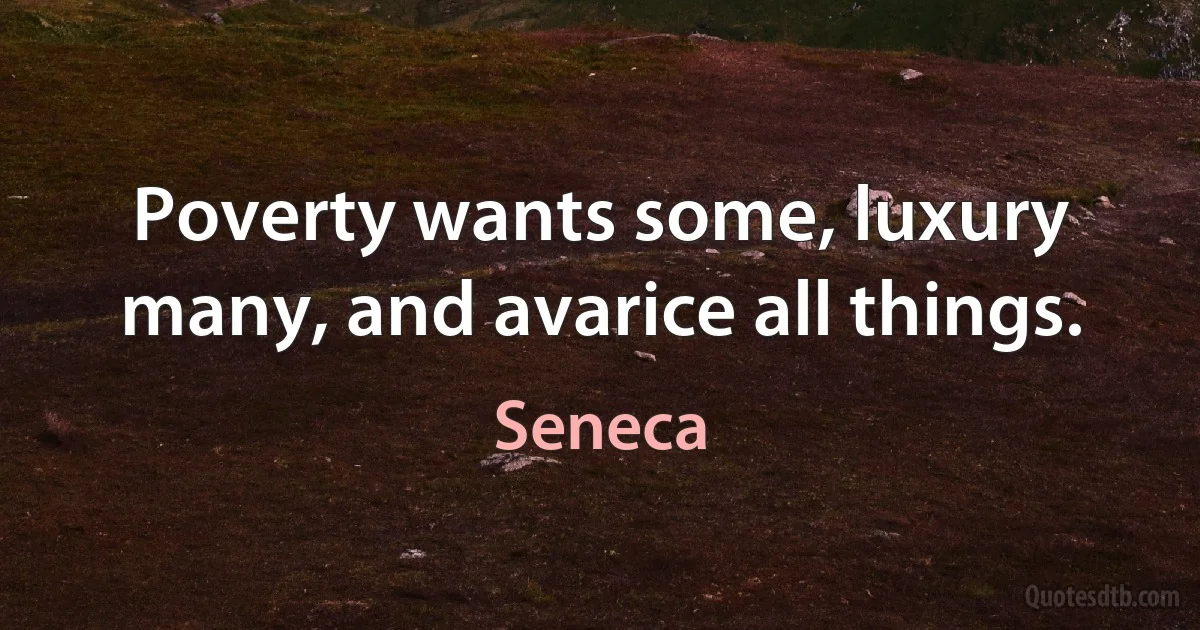 Poverty wants some, luxury many, and avarice all things.

Seneca

Quotesdtb.com